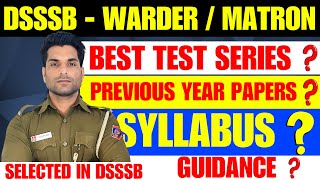 DSSSB - WARDER / MATRON

BEST TEST SERIES ?

PREVIOUS YEAR PAPERS ?

SYLLABUS ?

GUIDANCE ?

SELECTED IN DSSSB